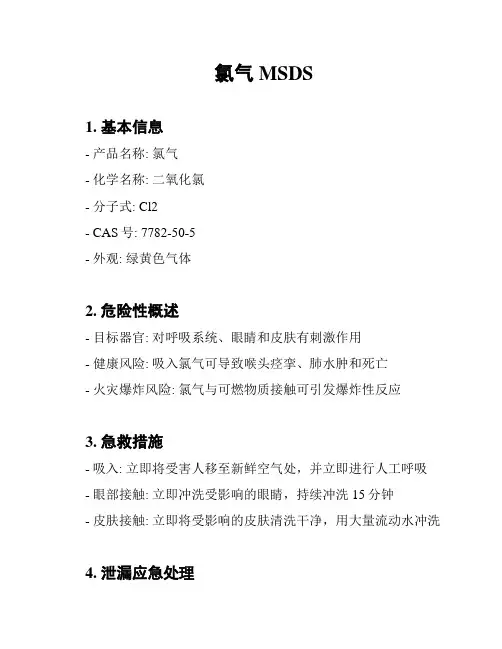 氯气 MSDS

1. 基本信息

- 产品名称: 氯气

- 化学名称: 二氧化氯

- 分子式: Cl2

- CAS 号: 7782-50-5

- 外观: 绿黄色气体

2. 危险性概述

- 目标器官: 对呼吸系统、眼睛和皮肤有刺激作用

- 健康风险: 吸入氯气可导致喉头痉挛、肺水肿和死亡

- 火灾爆炸风险: 氯气与可燃物质接触可引发爆炸性反应

3. 急救措施

- 吸入: 立即将受害人移至新鲜空气处，并立即进行人工呼吸

- 眼部接触: 立即冲洗受影响的眼睛，持续冲洗 15 分钟

- 皮肤接触: 立即将受影响的皮肤清洗干净，用大量流动水冲洗

4. 泄漏应急处理